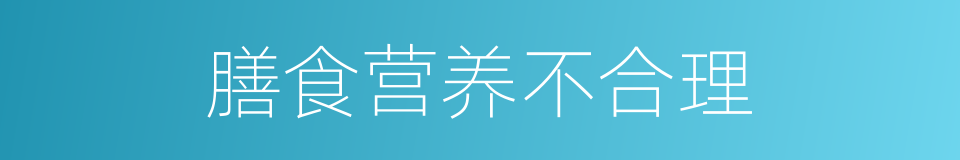 膳食营养不合理